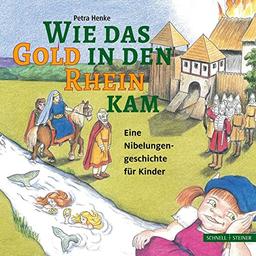 Petra Henke

WIE DAS GOLD IN DEN RHEIN KAM

Eine Nibelungengeschichte für Kinder

SCHNELL | STEINER